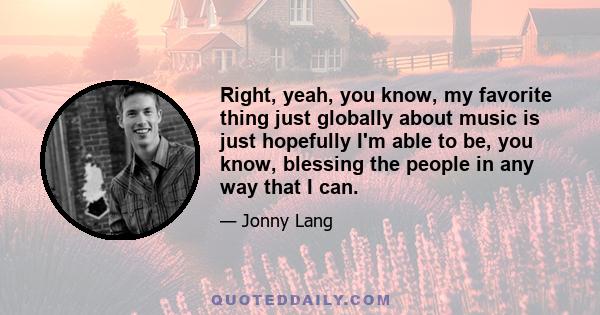 Right, yeah, you know, my favorite thing just globally about music is just hopefully I'm able to be, you know, blessing the people in any way that I can.

— Jonny Lang

QUOTEDDAILY.COM